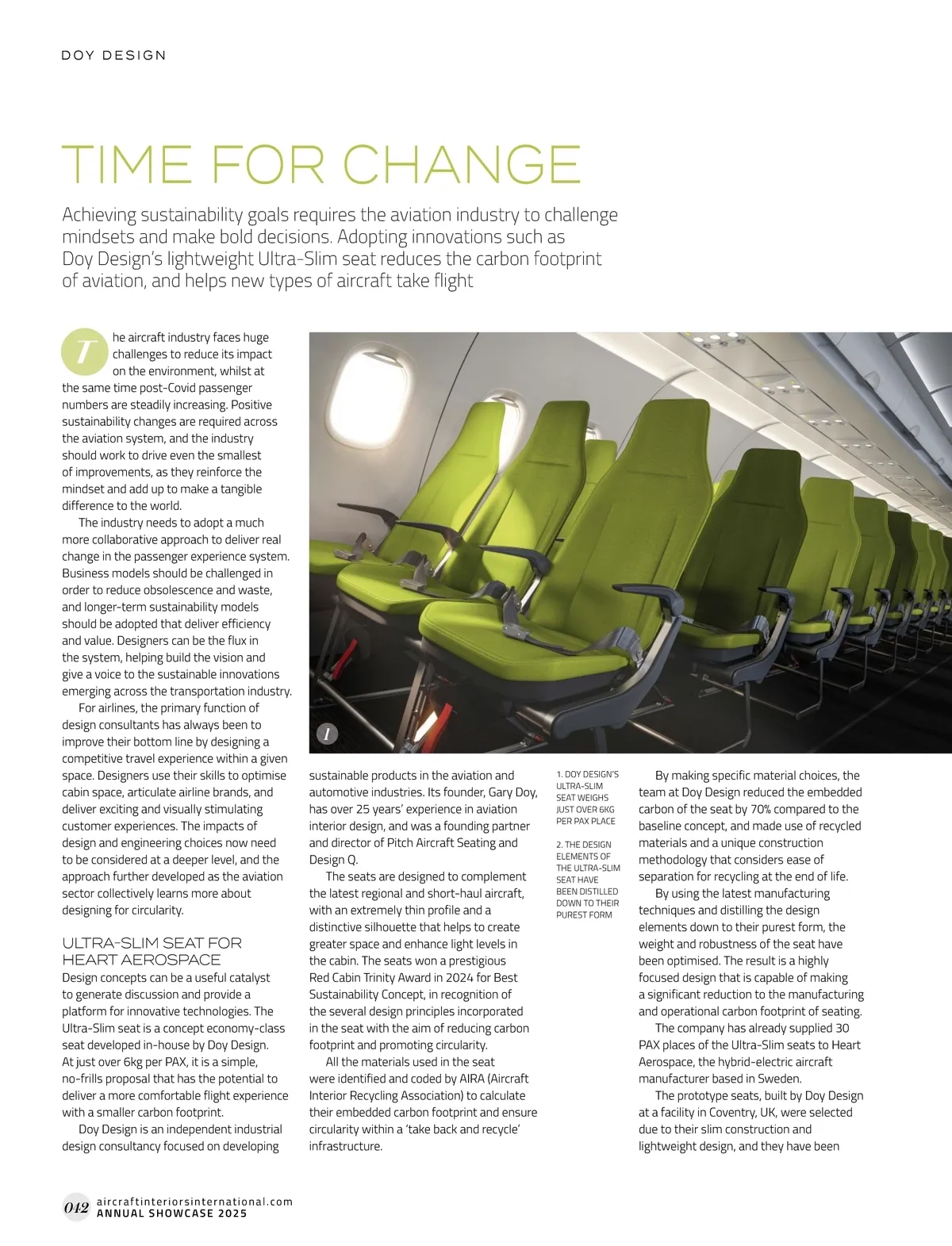 DOY DESIGN

TIME FOR CHANGE

Achieving sustainability goals requires the aviation industry to challenge mindsets and make bold decisions. Adopting innovations such as Doy Design's lightweight Ultra-Slim seat reduces the carbon footprint of aviation, and helps new types of aircraft take flight

The aircraft industry faces huge challenges to reduce its impact on the environment, whilst at the same time post-Covid passenger numbers are steadily increasing. Positive sustainability changes are required across the aviation system, and the industry should work to drive even the smallest of improvements, as they reinforce the mindset and add up to make a tangible difference to the world.

The industry needs to adopt a much more collaborative approach to deliver real change in the passenger experience system. Business models should be challenged in order to reduce obsolescence and waste, and longer-term sustainability models should be adopted that deliver efficiency and value. Designers can be the flux in the system, helping build the vision and give a voice to the sustainable innovations emerging across the transportation industry.

For airlines, the primary function of design consultants has always been to improve their bottom line by designing a competitive travel experience within a given space. Designers use their skills to optimise cabin space, articulate airline brands, and deliver exciting and visually stimulating customer experiences. The impacts of design and engineering choices now need to be considered at a deeper level, and the approach further developed as the aviation sector collectively learns more about designing for circularity.

ULTRA-SLIM SEAT FOR HEART AEROSPACE
Design concepts can be a useful catalyst to generate discussion and provide a platform for innovative technologies. The Ultra-Slim seat is a concept economy-class seat developed in-house by Doy Design. At just over 6kg per PAX, it is a simple, no-frills proposal that has the potential to deliver a more comfortable flight experience with a smaller carbon footprint.

Doy Design is an independent industrial design consultancy focused on developing sustainable products in the aviation and automotive industries. Its founder, Gary Doy, has over 25 years' experience in aviation interior design, and was a founding partner and director of Pitch Aircraft Seating and Design Q.

The seats are designed to complement the latest regional and short-haul aircraft, with an extremely thin profile and a distinctive silhouette that helps to create greater space and enhance light levels in the cabin. The seats won a prestigious Red Cabin Trinity Award in 2024 for Best Sustainability Concept, in recognition of the several design principles incorporated in the seat with the aim of reducing carbon footprint and promoting circularity.

All the materials used in the seat were identified and coded by AIRA (Aircraft Interior Recycling Association) to calculate their embedded carbon footprint and ensure circularity within a 'take back and recycle' infrastructure.

1

1. DOY DESIGN'S ULTRA-SLIM SEAT WEIGHS JUST OVER 6KG PER PAX PLACE

2. THE DESIGN ELEMENTS OF THE ULTRA-SLIM SEAT HAVE BEEN DISTILLED DOWN TO THEIR PUREST FORM

By making specific material choices, the team at Doy Design reduced the embedded carbon of the seat by 70% compared to the baseline concept, and made use of recycled materials and a unique construction methodology that considers ease of separation for recycling at the end of life.

By using the latest manufacturing techniques and distilling the design elements down to their purest form, the weight and robustness of the seat have been optimised. The result is a highly focused design that is capable of making a significant reduction to the manufacturing and operational carbon footprint of seating.

The company has already supplied 30 PAX places of the Ultra-Slim seats to Heart Aerospace, the hybrid-electric aircraft manufacturer based in Sweden.

The prototype seats, built by Doy Design at a facility in Coventry, UK, were selected due to their slim construction and lightweight design, and they have been

042 aircraftinteriorsinternational.com
ANNUAL SHOWCASE 2025